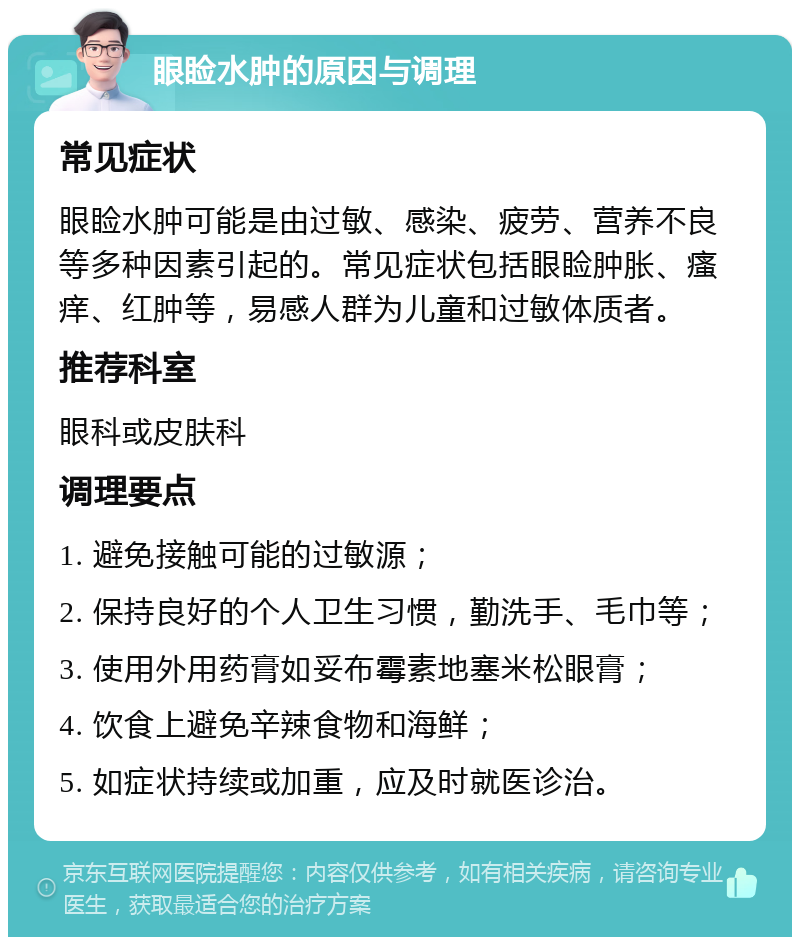 眼睑水肿的原因与调理

常见症状

眼睑水肿可能是由过敏、感染、疲劳、营养不良等多种因素引起的。常见症状包括眼睑肿胀、瘙痒、红肿等，易感人群为儿童和过敏体质者。

推荐科室

眼科或皮肤科

调理要点

1. 避免接触可能的过敏源；
2. 保持良好的个人卫生习惯，勤洗手、毛巾等；
3. 使用外用药膏如妥布霉素地塞米松眼膏；
4. 饮食上避免辛辣食物和海鲜；
5. 如症状持续或加重，应及时就医诊治。

京东互联网医院提醒您：内容仅供参考，如有相关疾病，请咨询专业医生，获取最适合您的治疗方案